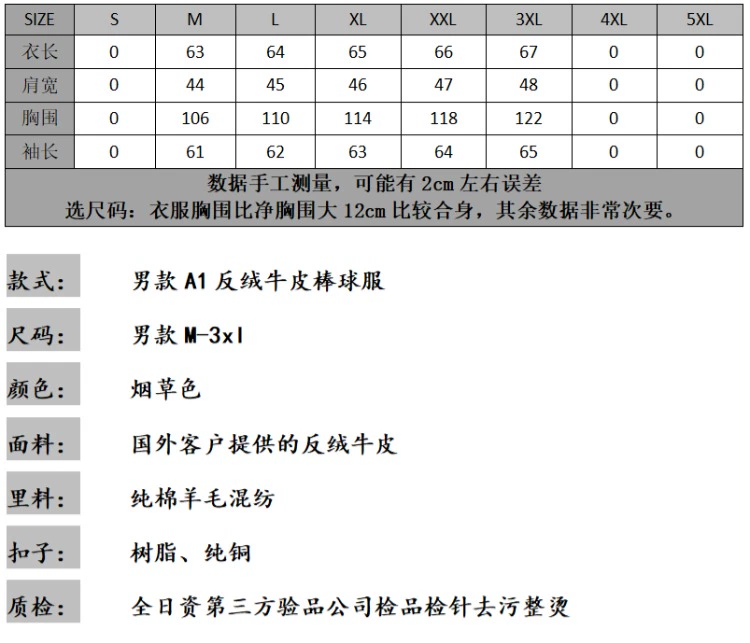 | SIZE | S | M | L | XL | XXL | 3XL | 4XL | 5XL |
|---|---|---|---|---|---|---|---|---|
| 衣长 | 0 | 63 | 64 | 65 | 66 | 67 | 0 | 0 |
| 肩宽 | 0 | 44 | 45 | 46 | 47 | 48 | 0 | 0 |
| 胸围 | 0 | 106 | 110 | 114 | 118 | 122 | 0 | 0 |
| 袖长 | 0 | 61 | 62 | 63 | 64 | 65 | 0 | 0 |

数据手工测量，可能有 2cm 左右误差
选尺码：衣服胸围比净胸围大 12cm 比较合身，其余数据非常次要。

款式： 男款 A1 反绒牛皮棒球服

尺码： 男款 M-3xl

颜色： 烟草色

面料： 国外客户提供的反绒牛皮

里料： 纯棉羊毛混纺

扣子： 树脂、纯铜

质检： 全日资第三方验品公司检品检针去污整烫